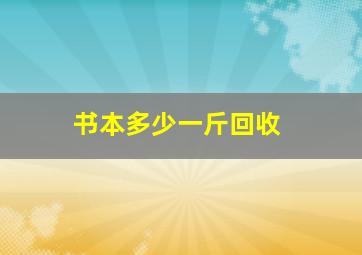 书本多少一斤回收